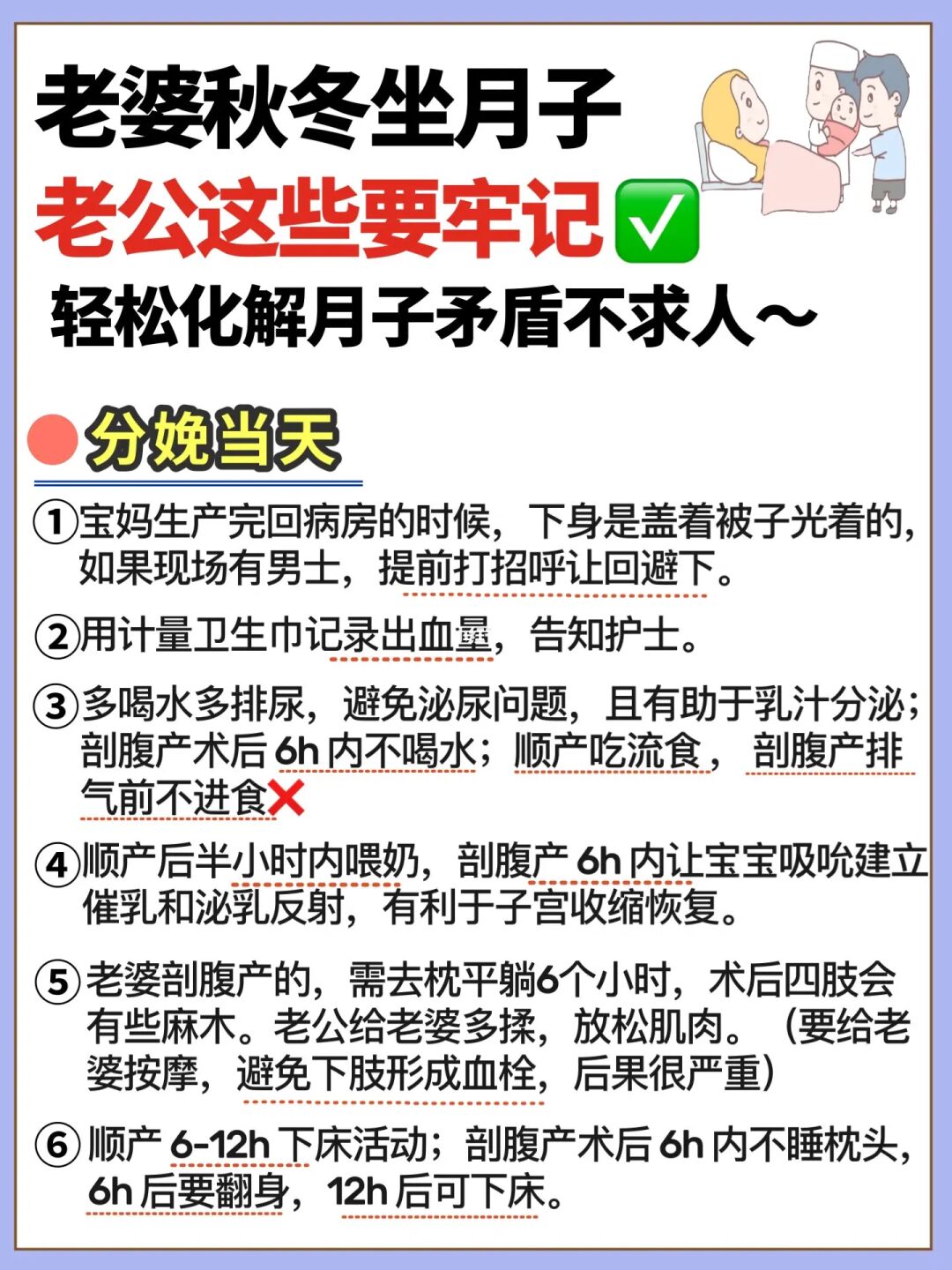 老婆秋冬坐月子
老公这些要牢记✅
轻松化解月子矛盾不求人~

分娩当天

①宝妈生产完回病房的时候，下身是盖着被子光着的，如果现场有男士，提前打招呼让回避下。

②用计量卫生巾记录出血量，告知护士。

③多喝水多排尿，避免泌尿问题，且有助于乳汁分泌；剖腹产术后 6h 内不喝水；顺产吃流食，剖腹产排气前不进食❌

④顺产后半小时内喂奶，剖腹产 6h 内让宝宝吸吮建立催乳和泌乳反射，有利于子宫收缩恢复。

⑤老婆剖腹产的，需去枕平躺6个小时，术后四肢会有些麻木。老公给老婆多揉，放松肌肉。（要给老婆按摩，避免下肢形成血栓，后果很严重）

⑥顺产 6-12h 下床活动；剖腹产术后 6h 内不睡枕头，6h 后要翻身，12h 后可下床。